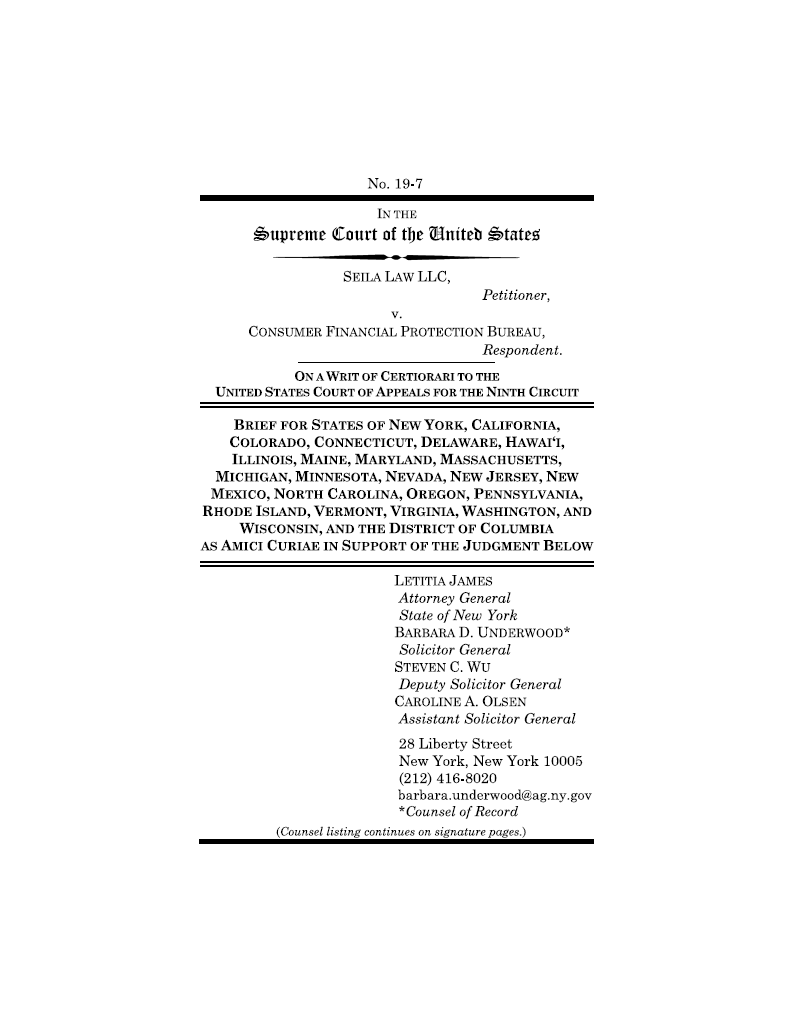 No. 19-7

IN THE

Supreme Court of the United States

SEILA LAW LLC,

Petitioner,

v.

CONSUMER FINANCIAL PROTECTION BUREAU,

Respondent.

ON A WRIT OF CERTIORARI TO THE UNITED STATES COURT OF APPEALS FOR THE NINTH CIRCUIT

BRIEF FOR STATES OF NEW YORK, CALIFORNIA, COLORADO, CONNECTICUT, DELAWARE, HAWAI'I, ILLINOIS, MAINE, MARYLAND, MASSACHUSETTS, MICHIGAN, MINNESOTA, NEVADA, NEW JERSEY, NEW MEXICO, NORTH CAROLINA, OREGON, PENNSYLVANIA, RHODE ISLAND, VERMONT, VIRGINIA, WASHINGTON, AND WISCONSIN, AND THE DISTRICT OF COLUMBIA AS AMICI CURIAE IN SUPPORT OF THE JUDGMENT BELOW

LETITIA JAMES
Attorney General
State of New York
BARBARA D. UNDERWOOD*
Solicitor General
STEVEN C. WU
Deputy Solicitor General
CAROLINE A. OLSEN
Assistant Solicitor General
28 Liberty Street
New York, New York 10005
(212) 416-8020
barbara.underwood@ag.ny.gov
*Counsel of Record

(Counsel listing continues on signature pages.)